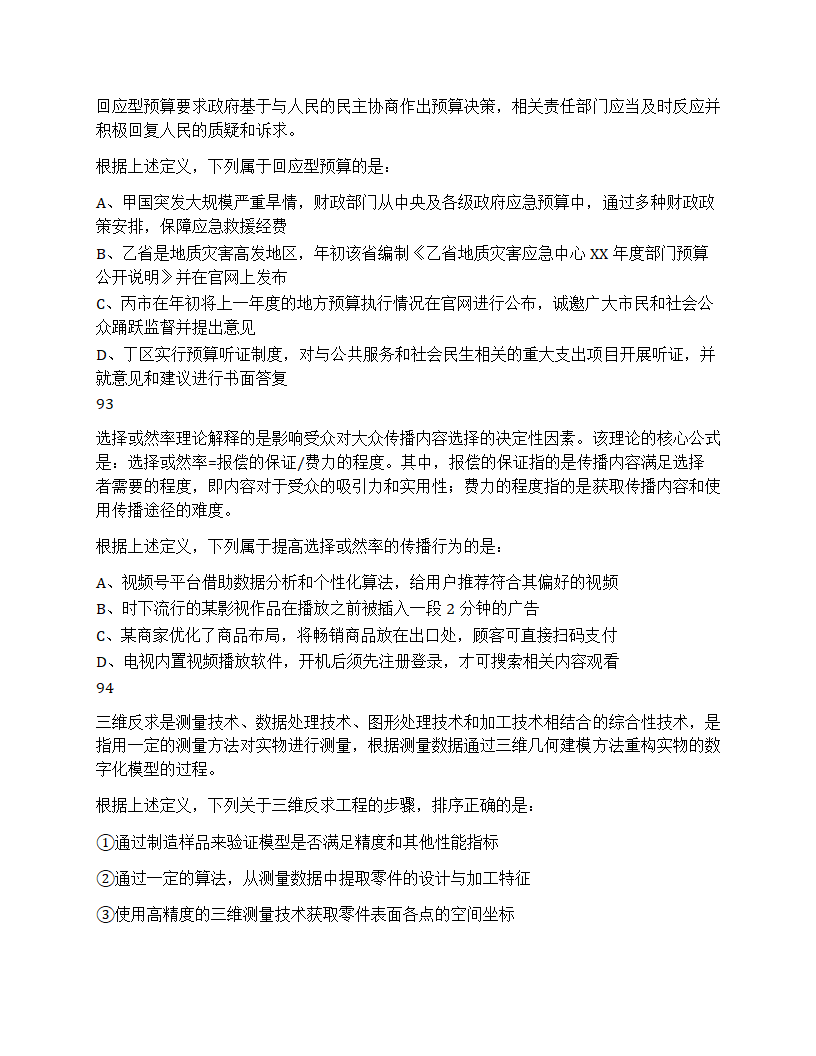 回应型预算要求政府基于与人民的民主协商作出预算决策，相关责任部门应当及时反应并积极回复人民的质疑和诉求。

根据上述定义，下列属于回应型预算的是：

A、甲国突发大规模严重旱情，财政部门从中央及各级政府应急预算中，通过多种财政政策安排，保障应急救援经费
B、乙省是地质灾害高发地区，年初该省编制《乙省地质灾害应急中心 XX 年度部门预算公开说明》并在官网上发布
C、丙市在年初将上一年度的地方预算执行情况在官网进行公布，诚邀广大市民和社会公众踊跃监督并提出意见
D、丁区实行预算听证制度，对与公共服务和社会民生相关的重大支出项目开展听证，并就意见和建议进行书面答复
93

选择或然率理论解释的是影响受众对大众传播内容选择的决定性因素。该理论的核心公式是：选择或然率=报偿的保证/费力的程度。其中，报偿的保证指的是传播内容满足选择者需要的程度，即内容对于受众的吸引力和实用性；费力的程度指的是获取传播内容和使用传播途径的难度。

根据上述定义，下列属于提高选择或然率的传播行为的是：

A、视频号平台借助数据分析和个性化算法，给用户推荐符合其偏好的视频
B、时下流行的某影视作品在播放之前被插入一段 2 分钟的广告
C、某商家优化了商品布局，将畅销商品放在出口处，顾客可直接扫码支付
D、电视内置视频播放软件，开机后须先注册登录，才可搜索相关内容观看
94

三维反求是测量技术、数据处理技术、图形处理技术和加工技术相结合的综合性技术，是指用一定的测量方法对实物进行测量，根据测量数据通过三维几何建模方法重构实物的数字化模型的过程。

根据上述定义，下列关于三维反求工程的步骤，排序正确的是：

①通过制造样品来验证模型是否满足精度和其他性能指标

②通过一定的算法，从测量数据中提取零件的设计与加工特征

③使用高精度的三维测量技术获取零件表面各点的空间坐标